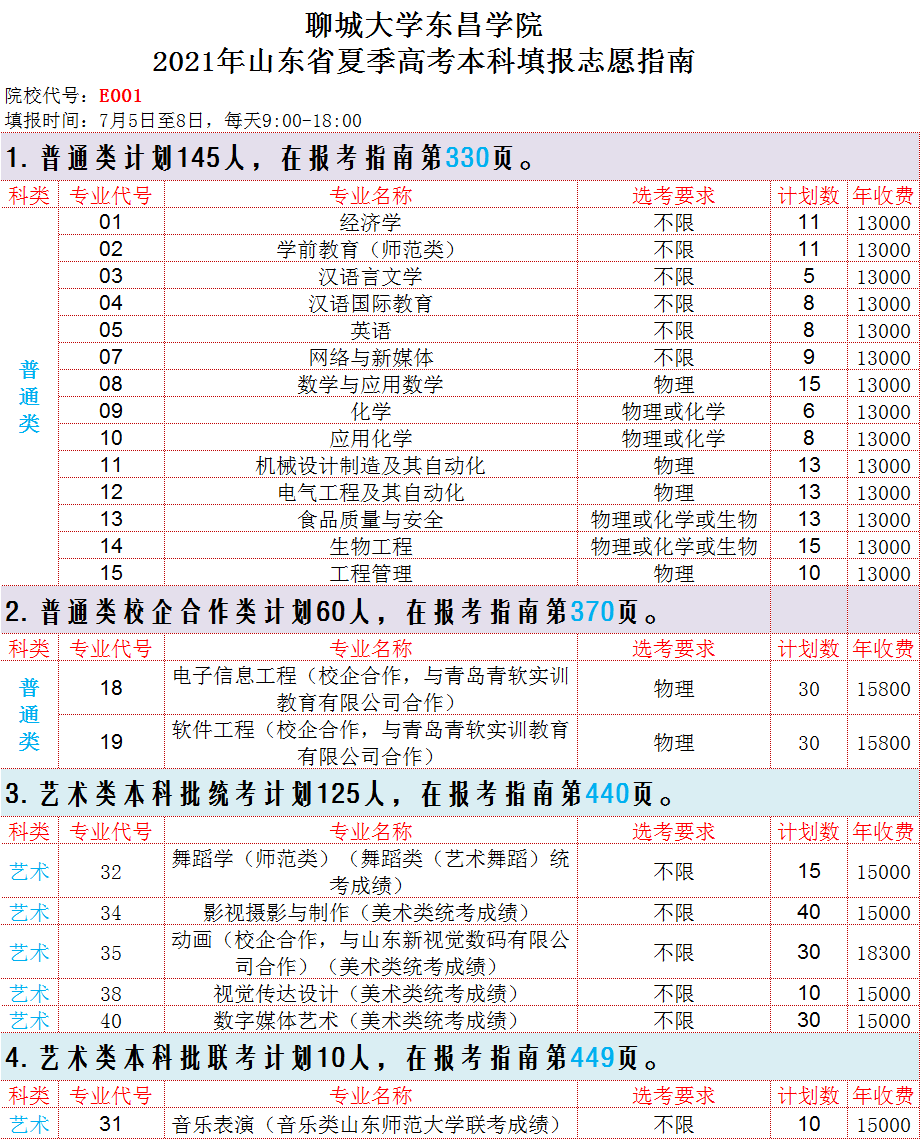 聊城大学东昌学院
2021年山东省夏季高考本科填报志愿指南

院校代号：E001
填报时间：7月5日至8日，每天9:00-18:00

1. 普通类计划145人，在报考指南第330页。

| 科类 | 专业代号 | 专业名称 | 选考要求 | 计划数 | 年收费 |
|---|---|---|---|---|---|
| 普通类 | 01 | 经济学 | 不限 | 11 | 13000 |
| | 02 | 学前教育（师范类） | 不限 | 11 | 13000 |
| | 03 | 汉语言文学 | 不限 | 5 | 13000 |
| | 04 | 汉语国际教育 | 不限 | 8 | 13000 |
| | 05 | 英语 | 不限 | 8 | 13000 |
| | 07 | 网络与新媒体 | 不限 | 9 | 13000 |
| | 08 | 数学与应用数学 | 物理 | 15 | 13000 |
| | 09 | 化学 | 物理或化学 | 6 | 13000 |
| | 10 | 应用化学 | 物理或化学 | 8 | 13000 |
| | 11 | 机械设计制造及其自动化 | 物理 | 13 | 13000 |
| | 12 | 电气工程及其自动化 | 物理 | 13 | 13000 |
| | 13 | 食品质量与安全 | 物理或化学或生物 | 13 | 13000 |
| | 14 | 生物工程 | 物理或化学或生物 | 15 | 13000 |
| | 15 | 工程管理 | 物理 | 10 | 13000 |

2. 普通类校企合作类计划60人，在报考指南第370页。

| 科类 | 专业代号 | 专业名称 | 选考要求 | 计划数 | 年收费 |
|---|---|---|---|---|---|
| 普通类 | 18 | 电子信息工程（校企合作，与青岛青软实训教育有限公司合作） | 物理 | 30 | 15800 |
| | 19 | 软件工程（校企合作，与青岛青软实训教育有限公司合作） | 物理 | 30 | 15800 |

3. 艺术类本科批统考计划125人，在报考指南第440页。

| 科类 | 专业代号 | 专业名称 | 选考要求 | 计划数 | 年收费 |
|---|---|---|---|---|---|
| 艺术 | 32 | 舞蹈学（师范类）（舞蹈类（艺术舞蹈）统考成绩） | 不限 | 15 | 15000 |
| 艺术 | 34 | 影视摄影与制作（美术类统考成绩） | 不限 | 40 | 15000 |
| 艺术 | 35 | 动画（校企合作，与山东新视觉数码有限公司合作）（美术类统考成绩） | 不限 | 30 | 18300 |
| 艺术 | 38 | 视觉传达设计（美术类统考成绩） | 不限 | 10 | 15000 |
| 艺术 | 40 | 数字媒体艺术（美术类统考成绩） | 不限 | 30 | 15000 |

4. 艺术类本科批联考计划10人，在报考指南第449页。

| 科类 | 专业代号 | 专业名称 | 选考要求 | 计划数 | 年收费 |
|---|---|---|---|---|---|
| 艺术 | 31 | 音乐表演（音乐类山东师范大学联考成绩） | 不限 | 10 | 15000 |